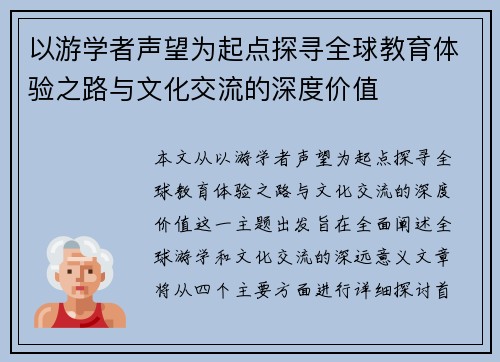 以游学者声望为起点探寻全球教育体验之路与文化交流的深度价值

本文从以游学者声望为起点探寻全球教育体验之路与文化交流的深度价值这一主题出发旨在全面阐述全球游学和文化交流的深远意义文章将从四个主要方面进行详细探讨首